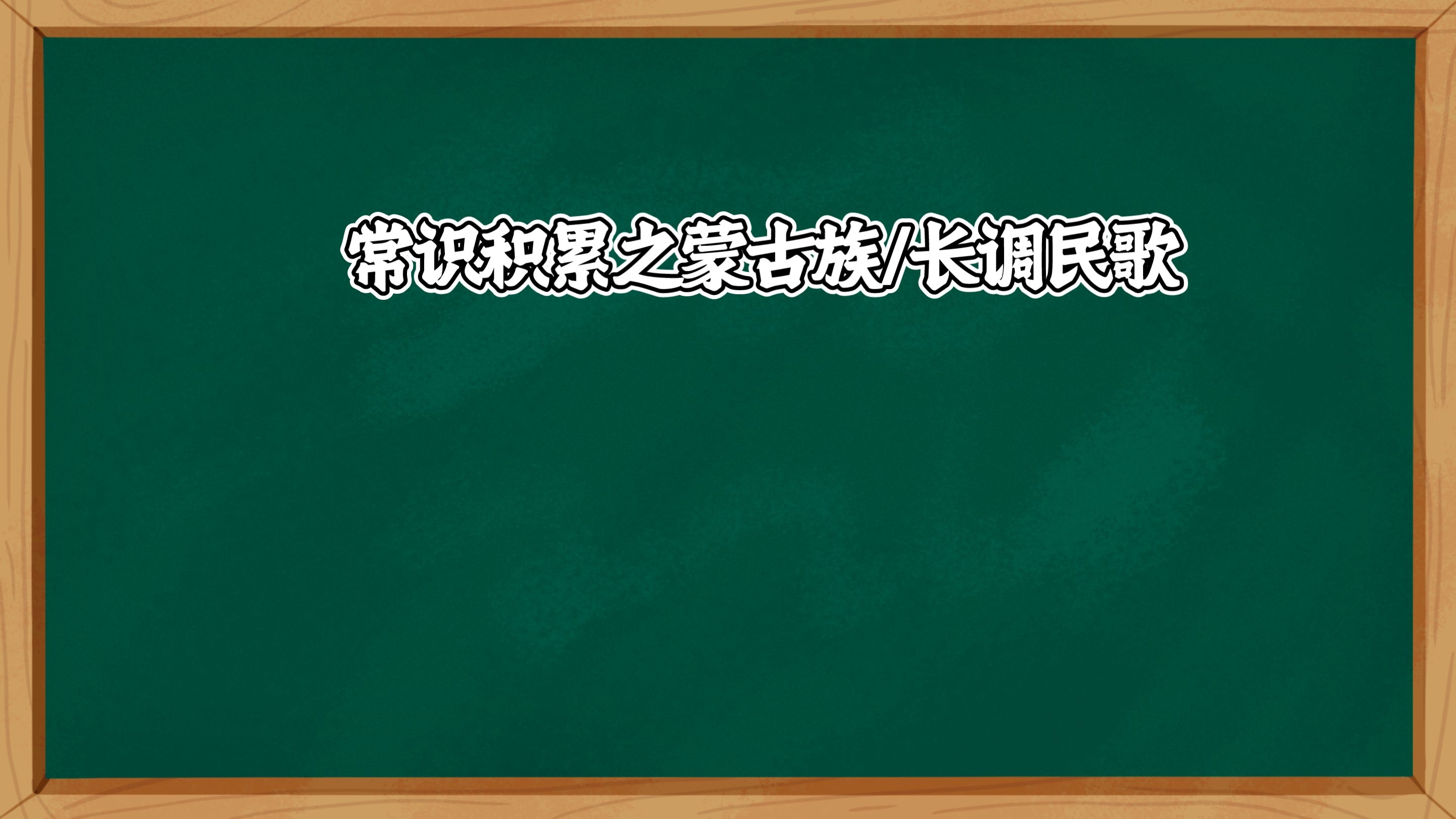 常识积累之蒙古族/长调民歌